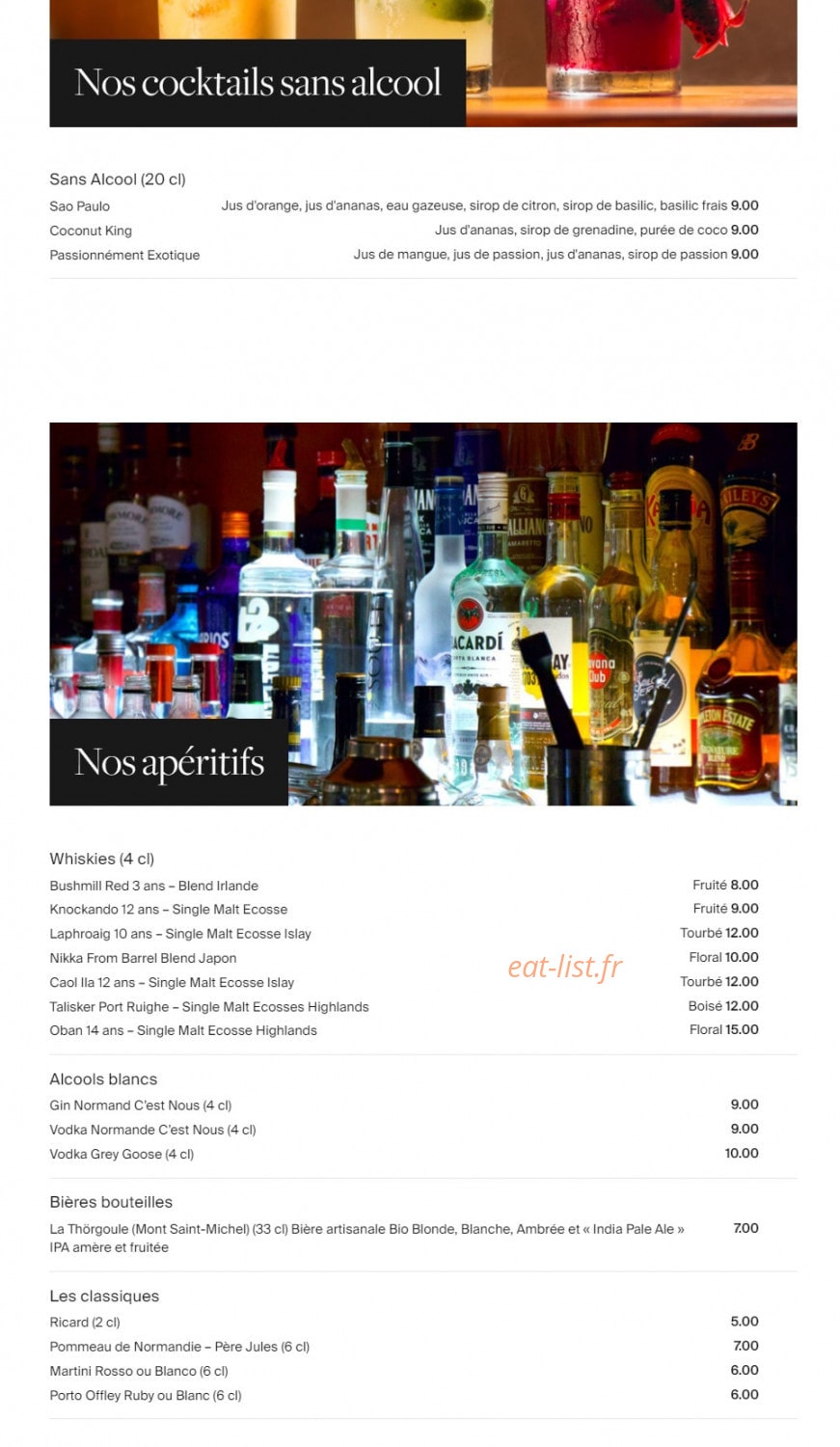 Nos cocktails sans alcool

Sans Alcool (20 cl)

Sao Paulo Jus d'orange, jus d'ananas, eau gazeuse, sirop de citron, sirop de basilic, basilic frais 9.00
Coconut King Jus d'ananas, sirop de grenadine, purée de coco 9.00
Passionnément Exotique Jus de mangue, jus de passion, jus d'ananas, sirop de passion 9.00

Nos apéritifs

Whiskies (4 cl)

Bushmill Red 3 ans – Blend Irlande Fruité 8.00
Knockando 12 ans – Single Malt Ecosse Fruité 9.00
Laphroaig 10 ans – Single Malt Ecosse Islay Tourbé 12.00
Nikka From Barrel Blend Japon Floral 10.00
Caol Ila 12 ans – Single Malt Ecosse Islay Tourbé 12.00
Talisker Port Ruighe – Single Malt Ecosses Highlands Boisé 12.00
Oban 14 ans – Single Malt Ecosse Highlands Floral 15.00

Alcools blancs

Gin Normand C'est Nous (4 cl) 9.00
Vodka Normande C'est Nous (4 cl) 9.00
Vodka Grey Goose (4 cl) 10.00

Bières bouteilles

La Thörgoule (Mont Saint-Michel) (33 cl) Bière artisanale Bio Blonde, Blanche, Ambrée et « India Pale Ale » IPA amère et fruitée 7.00

Les classiques

Ricard (2 cl) 5.00
Pommeau de Normandie – Père Jules (6 cl) 7.00
Martini Rosso ou Blanco (6 cl) 6.00
Porto Offley Ruby ou Blanc (6 cl) 6.00

eat-list.fr